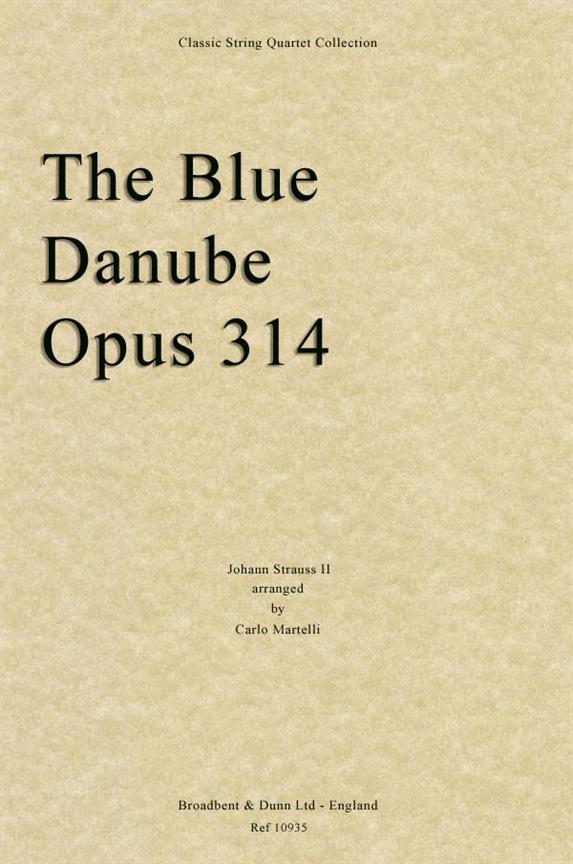 Classic String Quartet Collection

The Blue Danube Opus 314

Johann Strauss II
arranged
by
Carlo Martelli

Broadbent & Dunn Ltd - England
Ref 10935